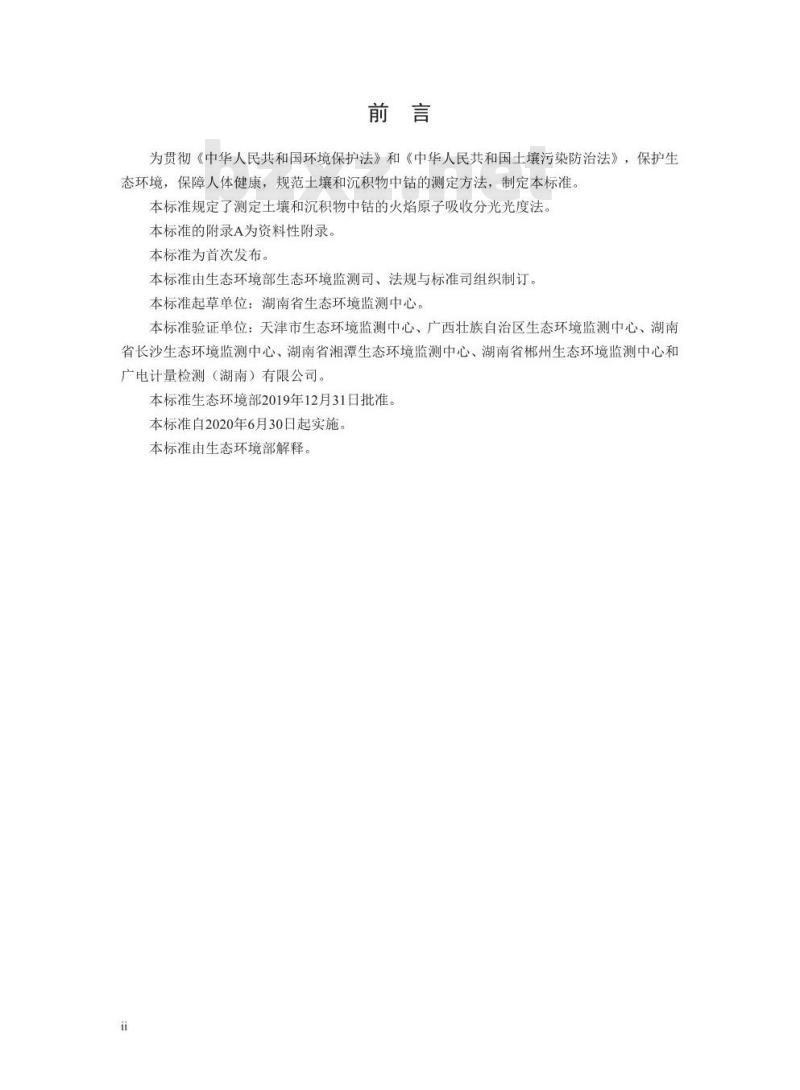 前　言

为贯彻《中华人民共和国环境保护法》和《中华人民共和国土壤污染防治法》，保护生态环境，保障人体健康，规范土壤和沉积物中钴的测定方法，制定本标准。

本标准规定了测定土壤和沉积物中钴的火焰原子吸收分光光度法。

本标准的附录A为资料性附录。

本标准为首次发布。

本标准由生态环境部生态环境监测司、法规与标准司组织制订。

本标准起草单位：湖南省生态环境监测中心。

本标准验证单位：天津市生态环境监测中心、广西壮族自治区生态环境监测中心、湖南省长沙生态环境监测中心、湖南省湘潭生态环境监测中心、湖南省郴州生态环境监测中心和广电计量检测（湖南）有限公司。

本标准生态环境部2019年12月31日批准。

本标准自2020年6月30日起实施。

本标准由生态环境部解释。

ii